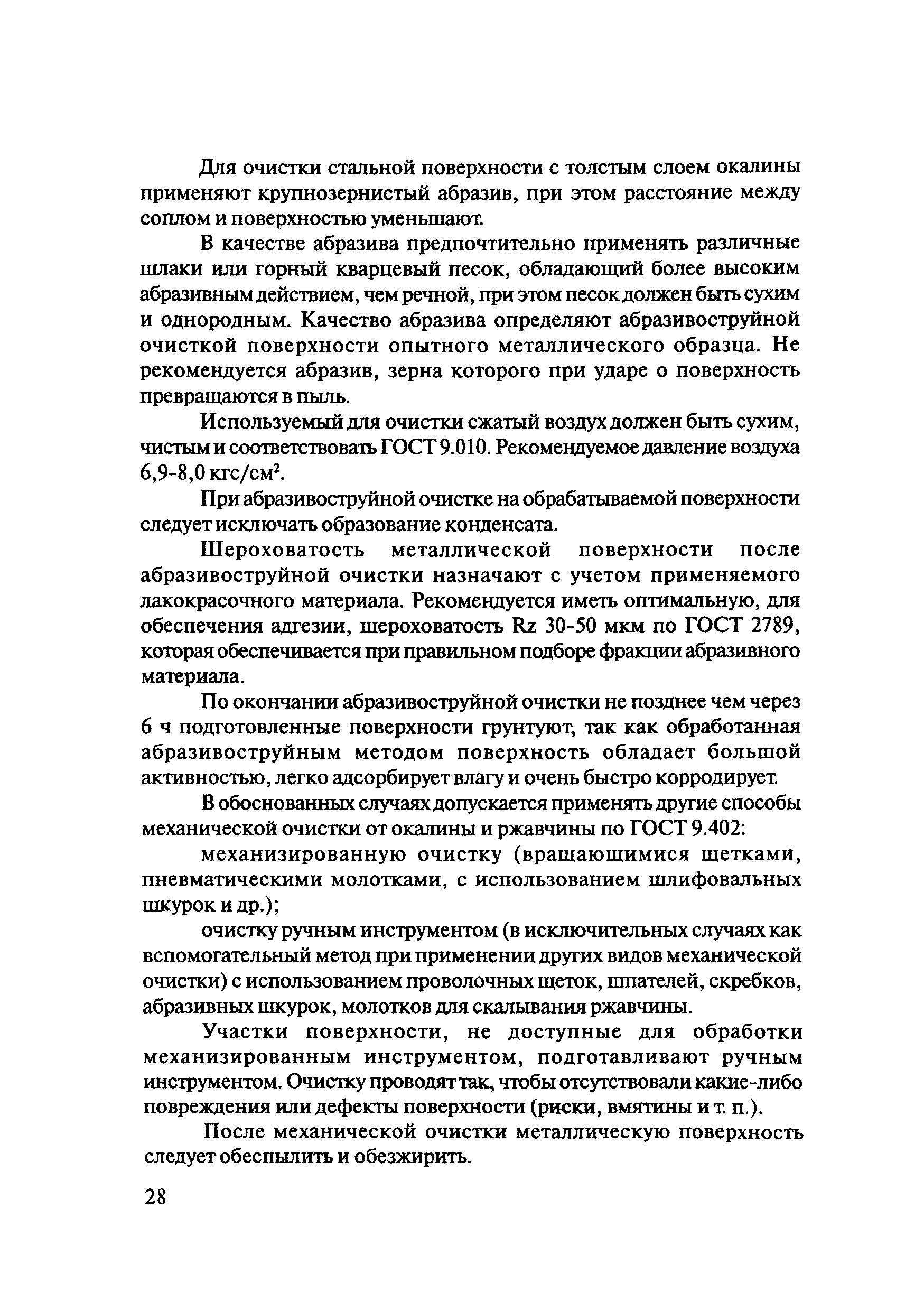 Для очистки стальной поверхности с толстым слоем окалины применяют крупнозернистый абразив, при этом расстояние между соплом и поверхностью уменьшают.

В качестве абразива предпочтительно применять различные шлаки или горный кварцевый песок, обладающий более высоким абразивным действием, чем речной, при этом песок должен быть сухим и однородным. Качество абразива определяют абразивоструйной очисткой поверхности опытного металлического образца. Не рекомендуется абразив, зерна которого при ударе о поверхность превращаются в пыль.

Используемый для очистки сжатый воздух должен быть сухим, чистым и соответствовать ГОСТ 9.010. Рекомендуемое давление воздуха 6,9-8,0 кгс/см$^2$.

При абразивоструйной очистке на обрабатываемой поверхности следует исключать образование конденсата.

Шероховатость металлической поверхности после абразивоструйной очистки назначают с учетом применяемого лакокрасочного материала. Рекомендуется иметь оптимальную, для обеспечения адгезии, шероховатость Rz 30-50 мкм по ГОСТ 2789, которая обеспечивается при правильном подборе фракции абразивного материала.

По окончании абразивоструйной очистки не позднее чем через 6 ч подготовленные поверхности грунтуют, так как обработанная абразивоструйным методом поверхность обладает большой активностью, легко адсорбирует влагу и очень быстро корродирует.

В обоснованных случаях допускается применять другие способы механической очистки от окалины и ржавчины по ГОСТ 9.402:

механизированную очистку (вращающимися щетками, пневматическими молотками, с использованием шлифовальных шкурок и др.);

очистку ручным инструментом (в исключительных случаях как вспомогательный метод при применении других видов механической очистки) с использованием проволочных щеток, шпателей, скребков, абразивных шкурок, молотков для скалывания ржавчины.

Участки поверхности, не доступные для обработки механизированным инструментом, подготавливают ручным инструментом. Очистку проводят так, чтобы отсутствовали какие-либо повреждения или дефекты поверхности (риски, вмятины и т. п.).

После механической очистки металлическую поверхность следует обеспылить и обезжирить.

28